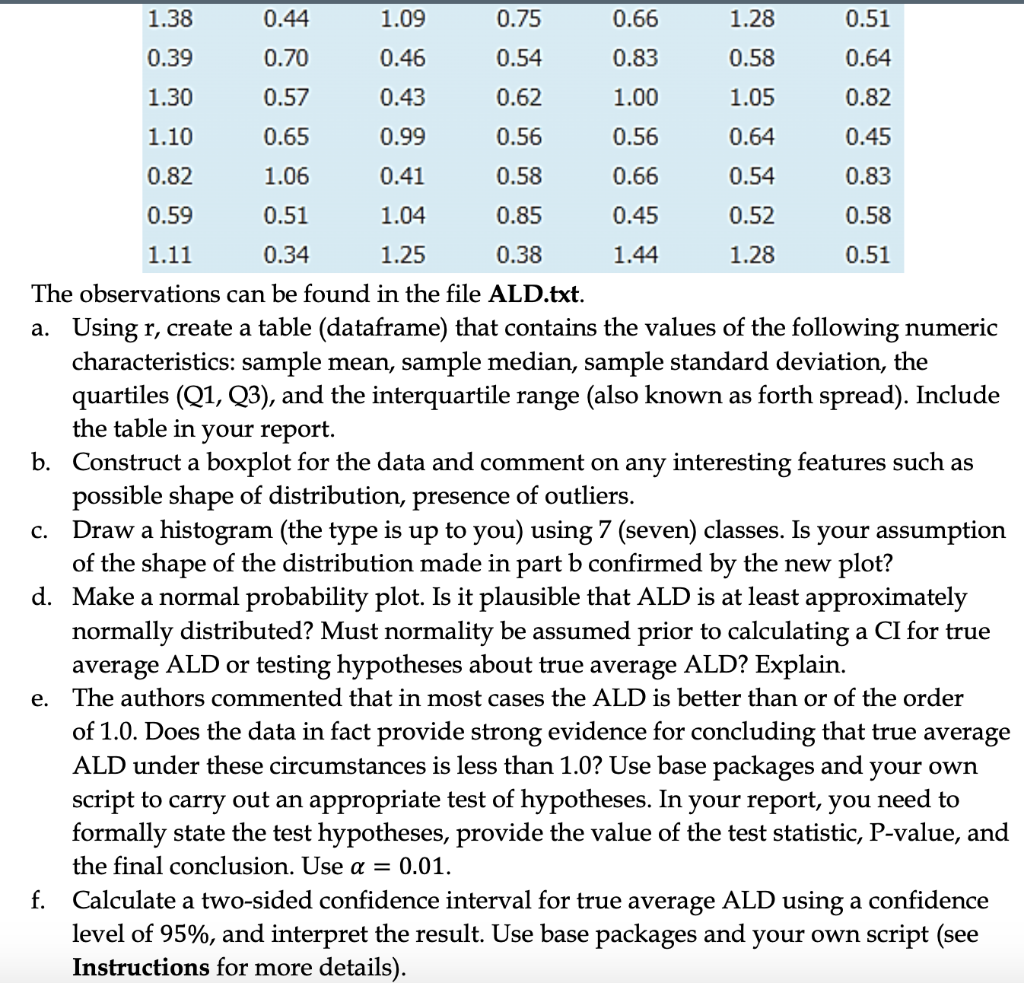 | 1.38 | 0.44 | 1.09 | 0.75 | 0.66 | 1.28 | 0.51 |
|---|---|---|---|---|---|---|
| 0.39 | 0.70 | 0.46 | 0.54 | 0.83 | 0.58 | 0.64 |
| 1.30 | 0.57 | 0.43 | 0.62 | 1.00 | 1.05 | 0.82 |
| 1.10 | 0.65 | 0.99 | 0.56 | 0.56 | 0.64 | 0.45 |
| 0.82 | 1.06 | 0.41 | 0.58 | 0.66 | 0.54 | 0.83 |
| 0.59 | 0.51 | 1.04 | 0.85 | 0.45 | 0.52 | 0.58 |
| 1.11 | 0.34 | 1.25 | 0.38 | 1.44 | 1.28 | 0.51 |

The observations can be found in the file **ALD.txt**.

a. Using r, create a table (dataframe) that contains the values of the following numeric characteristics: sample mean, sample median, sample standard deviation, the quartiles (Q1, Q3), and the interquartile range (also known as forth spread). Include the table in your report.

b. Construct a boxplot for the data and comment on any interesting features such as possible shape of distribution, presence of outliers.

c. Draw a histogram (the type is up to you) using 7 (seven) classes. Is your assumption of the shape of the distribution made in part b confirmed by the new plot?

d. Make a normal probability plot. Is it plausible that ALD is at least approximately normally distributed? Must normality be assumed prior to calculating a CI for true average ALD or testing hypotheses about true average ALD? Explain.

e. The authors commented that in most cases the ALD is better than or of the order of 1.0. Does the data in fact provide strong evidence for concluding that true average ALD under these circumstances is less than 1.0? Use base packages and your own script to carry out an appropriate test of hypotheses. In your report, you need to formally state the test hypotheses, provide the value of the test statistic, P-value, and the final conclusion. Use $\alpha = 0.01$.

f. Calculate a two-sided confidence interval for true average ALD using a confidence level of 95%, and interpret the result. Use base packages and your own script (see **Instructions** for more details).